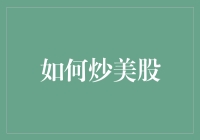 如何炒美股